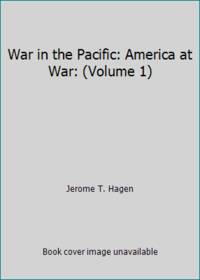 War in the Pacific: America at War: (Volume 1)

Jerome T. Hagen

Book cover image unavailable